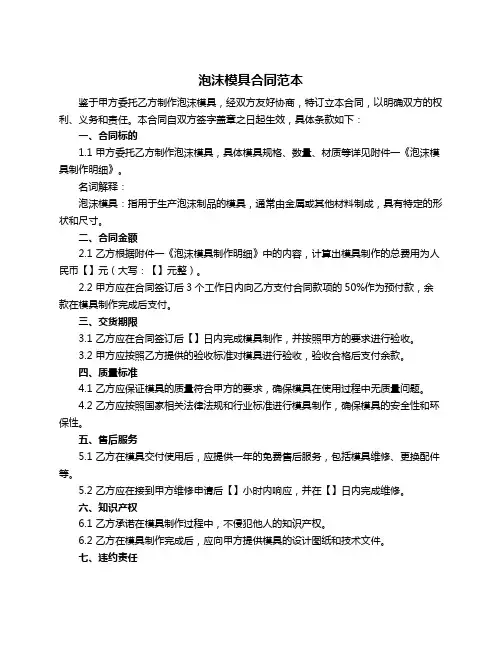 泡沫模具合同范本

鉴于甲方委托乙方制作泡沫模具，经双方友好协商，特订立本合同，以明确双方的权利、义务和责任。本合同自双方签字盖章之日起生效，具体条款如下：

一、合同标的

1.1 甲方委托乙方制作泡沫模具，具体模具规格、数量、材质等详见附件一《泡沫模具制作明细》。

名词解释：

泡沫模具：指用于生产泡沫制品的模具，通常由金属或其他材料制成，具有特定的形状和尺寸。

二、合同金额

2.1 乙方根据附件一《泡沫模具制作明细》中的内容，计算出模具制作的总费用为人民币【】元（大写：【】元整）。

2.2 甲方应在合同签订后 3 个工作日内向乙方支付合同款项的 50%作为预付款，余款在模具制作完成后支付。

三、交货期限

3.1 乙方应在合同签订后【】日内完成模具制作，并按照甲方的要求进行验收。

3.2 甲方应按照乙方提供的验收标准对模具进行验收，验收合格后支付余款。

四、质量标准

4.1 乙方应保证模具的质量符合甲方的要求，确保模具在使用过程中无质量问题。

4.2 乙方应按照国家相关法律法规和行业标准进行模具制作，确保模具的安全性和环保性。

五、售后服务

5.1 乙方在模具交付使用后，应提供一年的免费售后服务，包括模具维修、更换配件等。

5.2 乙方应在接到甲方维修申请后【】小时内响应，并在【】日内完成维修。

六、知识产权

6.1 乙方承诺在模具制作过程中，不侵犯他人的知识产权。

6.2 乙方在模具制作完成后，应向甲方提供模具的设计图纸和技术文件。

七、违约责任